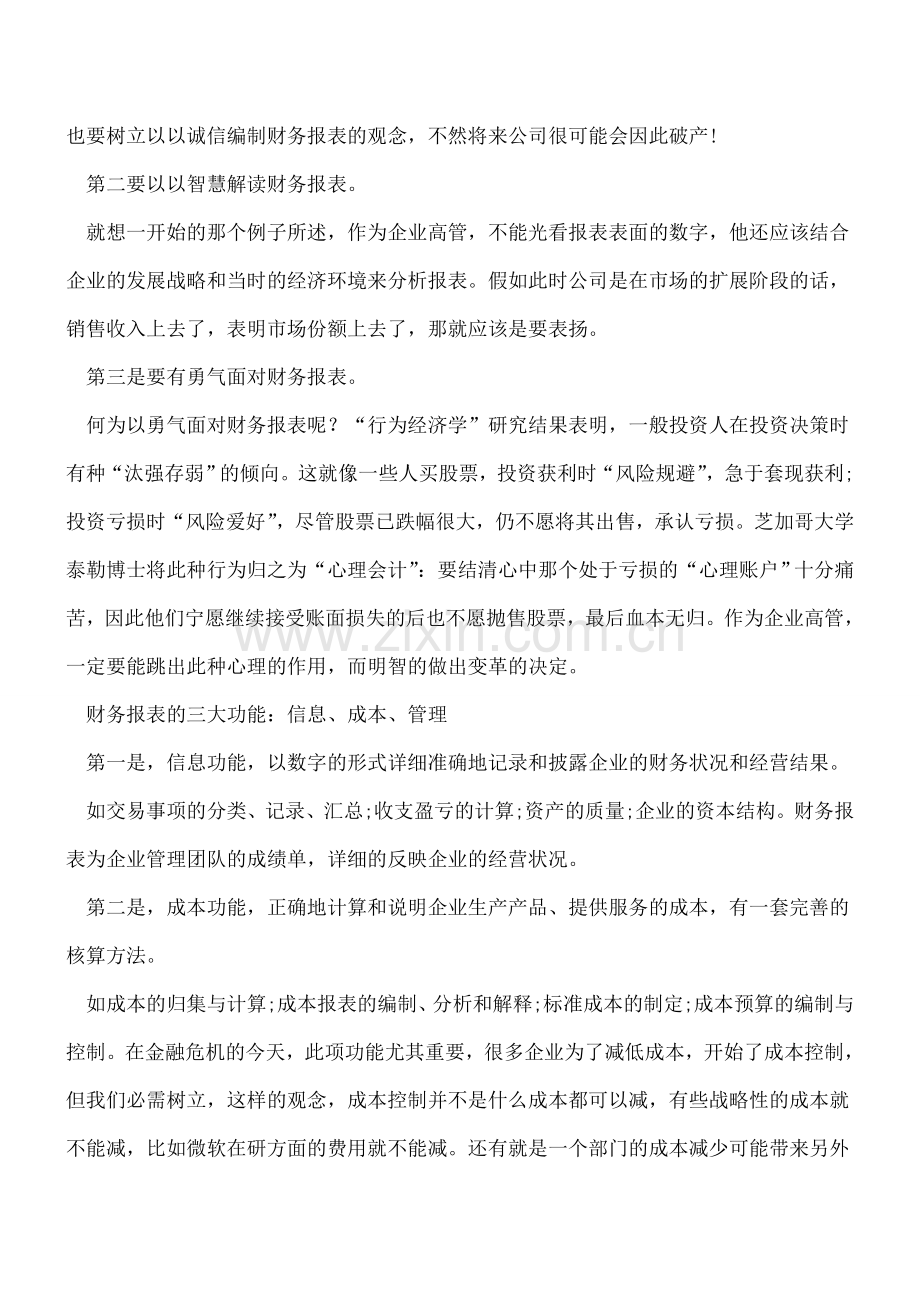 也要树立以以诚信编制财务报表的观念，不然将来公司很可能会因此破产！

第二要以以智慧解读财务报表。

就想一开始的那个例子所述，作为企业高管，不能光看报表表面的数字，他还应该结合企业的发展战略和当时的经济环境来分析报表。假如此时公司是在市场的扩展阶段的话，销售收入上去了，表明市场份额上去了，那就应该是要表扬。

第三是要有勇气面对财务报表。

何为以勇气面对财务报表呢？“行为经济学”研究结果表明，一般投资人在投资决策时有种“汰强存弱”的倾向。这就像一些人买股票，投资获利时“风险规避”，急于套现获利；投资亏损时“风险爱好”，尽管股票已跌幅很大，仍不愿将其出售，承认亏损。芝加哥大学泰勒博士将此种行为归之为“心理会计”：要结清心中那个处于亏损的“心理账户”十分痛苦，因此他们宁愿继续接受账面损失的后也不愿抛售股票，最后血本无归。作为企业高管，一定要能跳出此种心理的作用，而明智的做出变革的决定。

财务报表的三大功能：信息、成本、管理

第一是，信息功能，以数字的形式详细准确地记录和披露企业的财务状况和经营结果。

如交易事项的分类、记录、汇总;收支盈亏的计算;资产的质量;企业的资本结构。财务报表为企业管理团队的成绩单，详细的反映企业的经营状况。

第二是，成本功能，正确地计算和说明企业生产产品、提供服务的成本，有一套完善的核算方法。

如成本的归集与计算;成本报表的编制、分析和解释;标准成本的制定;成本预算的编制与控制。在金融危机的今天，此项功能尤其重要，很多企业为了减低成本，开始了成本控制，但我们必需树立，这样的观念，成本控制并不是什么成本都可以减，有些战略性的成本就不能减，比如微软在研方面的费用就不能减。还有就是一个部门的成本减少可能带来另外

www.zixin.com.cn